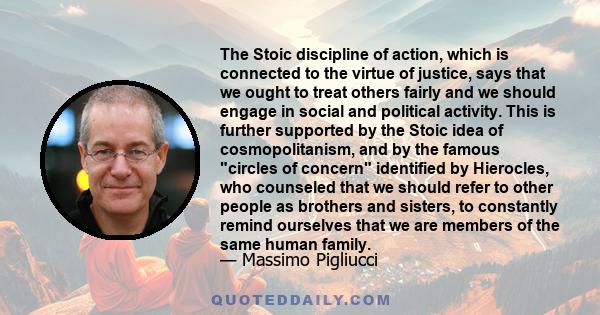 The Stoic discipline of action, which is connected to the virtue of justice, says that we ought to treat others fairly and we should engage in social and political activity. This is further supported by the Stoic idea of cosmopolitanism, and by the famous "circles of concern" identified by Hierocles, who counseled that we should refer to other people as brothers and sisters, to constantly remind ourselves that we are members of the same human family.

— Massimo Pigliucci

QUOTEDDAILY.COM